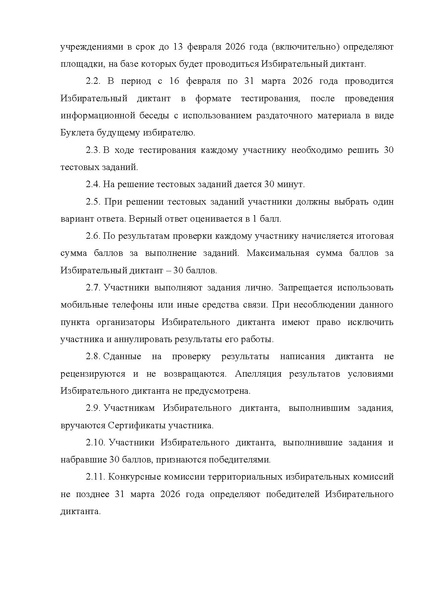 учреждениями в срок до 13 февраля 2026 года (включительно) определяют площадки, на базе которых будет проводиться Избирательный диктант.

2.2. В период с 16 февраля по 31 марта 2026 года проводится Избирательный диктант в формате тестирования, после проведения информационной беседы с использованием раздаточного материала в виде Буклета будущему избирателю.

2.3. В ходе тестирования каждому участнику необходимо решить 30 тестовых заданий.

2.4. На решение тестовых заданий дается 30 минут.

2.5. При решении тестовых заданий участники должны выбрать один вариант ответа. Верный ответ оценивается в 1 балл.

2.6. По результатам проверки каждому участнику начисляется итоговая сумма баллов за выполнение заданий. Максимальная сумма баллов за Избирательный диктант – 30 баллов.

2.7. Участники выполняют задания лично. Запрещается использовать мобильные телефоны или иные средства связи. При несоблюдении данного пункта организаторы Избирательного диктанта имеют право исключить участника и аннулировать результаты его работы.

2.8. Сданные на проверку результаты написания диктанта не рецензируются и не возвращаются. Апелляция результатов условиями Избирательного диктанта не предусмотрена.

2.9. Участникам Избирательного диктанта, выполнившим задания, вручаются Сертификаты участника.

2.10. Участники Избирательного диктанта, выполнившие задания и набравшие 30 баллов, признаются победителями.

2.11. Конкурсные комиссии территориальных избирательных комиссий не позднее 31 марта 2026 года определяют победителей Избирательного диктанта.